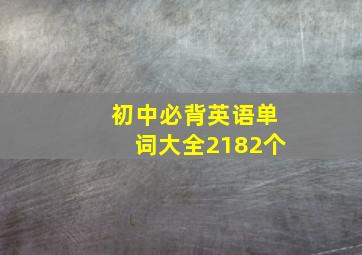 初中必背英语单词大全2182个